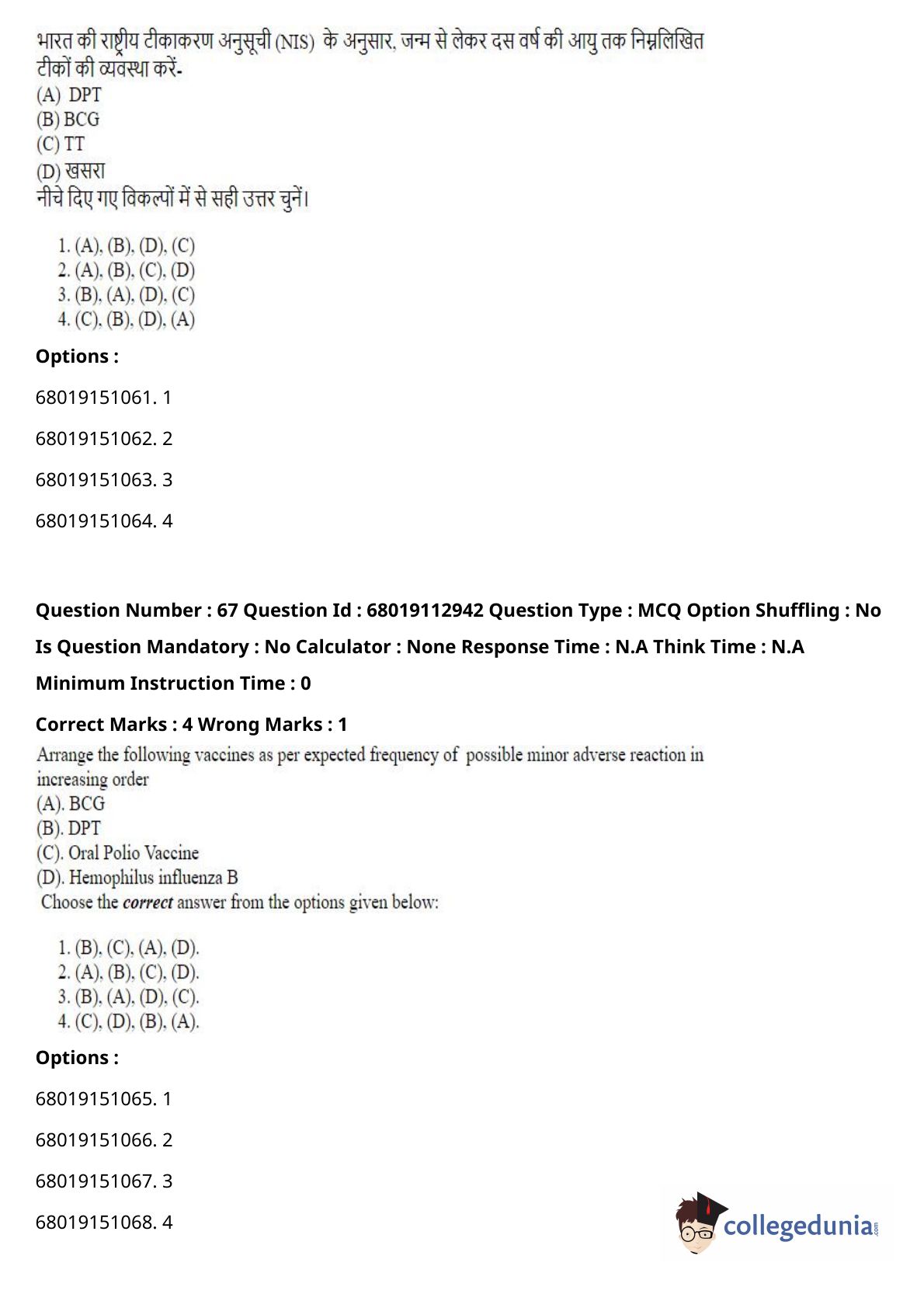 भारत की राष्ट्रीय टीकाकरण अनुसूची (NIS) के अनुसार, जन्म से लेकर दस वर्ष की आयु तक निम्नलिखित टीकों की व्यवस्था करें-
(A) DPT
(B) BCG
(C) TT
(D) खसरा
नीचे दिए गए विकल्पों में से सही उत्तर चुनें।

1. (A), (B), (D), (C)
2. (A), (B), (C), (D)
3. (B), (A), (D), (C)
4. (C), (B), (D), (A)

Options :

68019151061. 1

68019151062. 2

68019151063. 3

68019151064. 4

Question Number : 67 Question Id : 68019112942 Question Type : MCQ Option Shuffling : No Is Question Mandatory : No Calculator : None Response Time : N.A Think Time : N.A Minimum Instruction Time : 0

Correct Marks : 4 Wrong Marks : 1

Arrange the following vaccines as per expected frequency of possible minor adverse reaction in increasing order
(A). BCG
(B). DPT
(C). Oral Polio Vaccine
(D). Hemophilus influenza B
Choose the correct answer from the options given below:

1. (B), (C), (A), (D).
2. (A), (B), (C), (D).
3. (B), (A), (D), (C).
4. (C), (D), (B), (A).

Options :

68019151065. 1

68019151066. 2

68019151067. 3

68019151068. 4

collegedunia.com